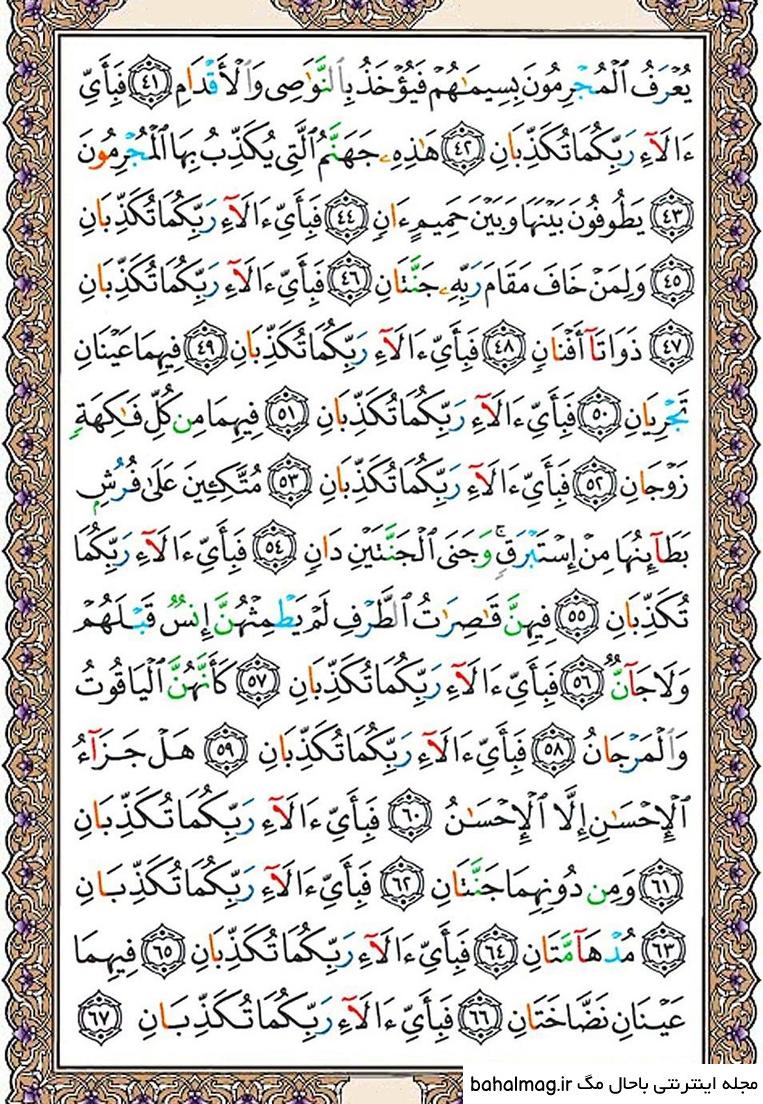 يُعْرَفُ ٱلْمُجْرِمُونَ بِسِيمَٰهُمْ فَيُؤْخَذُ بِٱلنَّوَٰصِى وَٱلْأَقْدَامِ ﴿٤١﴾ فَبِأَىِّ ءَالَآءِ رَبِّكُمَا تُكَذِّبَانِ ﴿٤٢﴾ هَٰذِهِۦ جَهَنَّمُ ٱلَّتِى يُكَذِّبُ بِهَا ٱلْمُجْرِمُونَ ﴿٤٣﴾ يَطُوفُونَ بَيْنَهَا وَبَيْنَ حَمِيمٍ ءَانٍ ﴿٤٤﴾ فَبِأَىِّ ءَالَآءِ رَبِّكُمَا تُكَذِّبَانِ ﴿٤٥﴾ وَلِمَنْ خَافَ مَقَامَ رَبِّهِۦ جَنَّتَانِ ﴿٤٦﴾ فَبِأَىِّ ءَالَآءِ رَبِّكُمَا تُكَذِّبَانِ ﴿٤٧﴾ ذَوَاتَآ أَفْنَانٍ ﴿٤٨﴾ فَبِأَىِّ ءَالَآءِ رَبِّكُمَا تُكَذِّبَانِ ﴿٤٩﴾ فِيهِمَا عَيْنَانِ تَجْرِيَانِ ﴿٥٠﴾ فَبِأَىِّ ءَالَآءِ رَبِّكُمَا تُكَذِّبَانِ ﴿٥١﴾ فِيهِمَا مِن كُلِّ فَٰكِهَةٍ زَوْجَانِ ﴿٥٢﴾ فَبِأَىِّ ءَالَآءِ رَبِّكُمَا تُكَذِّبَانِ ﴿٥٣﴾ مُتَّكِـِٔينَ عَلَىٰ فُرُشٍۭ بَطَآئِنُهَا مِنْ إِسْتَبْرَقٍ ۚ وَجَنَى ٱلْجَنَّتَيْنِ دَانٍ ﴿٥٤﴾ فَبِأَىِّ ءَالَآءِ رَبِّكُمَا تُكَذِّبَانِ ﴿٥٥﴾ فِيهِنَّ قَٰصِرَٰتُ ٱلطَّرْفِ لَمْ يَطْمِثْهُنَّ إِنسٌ قَبْلَهُمْ وَلَا جَآنٌّ ﴿٥٦﴾ فَبِأَىِّ ءَالَآءِ رَبِّكُمَا تُكَذِّبَانِ ﴿٥٧﴾ كَأَنَّهُنَّ ٱلْيَاقُوتُ وَٱلْمَرْجَانُ ﴿٥٨﴾ فَبِأَىِّ ءَالَآءِ رَبِّكُمَا تُكَذِّبَانِ ﴿٥٩﴾ هَلْ جَزَآءُ ٱلْإِحْسَٰنِ إِلَّا ٱلْإِحْسَٰنُ ﴿٦٠﴾ فَبِأَىِّ ءَالَآءِ رَبِّكُمَا تُكَذِّبَانِ ﴿٦١﴾ وَمِن دُونِهِمَا جَنَّتَانِ ﴿٦٢﴾ فَبِأَىِّ ءَالَآءِ رَبِّكُمَا تُكَذِّبَانِ ﴿٦٣﴾ مُدْهَآمَّتَانِ ﴿٦٤﴾ فَبِأَىِّ ءَالَآءِ رَبِّكُمَا تُكَذِّبَانِ ﴿٦٥﴾ فِيهِمَا عَيْنَانِ نَضَّاخَتَانِ ﴿٦٦﴾ فَبِأَىِّ ءَالَآءِ رَبِّكُمَا تُكَذِّبَانِ ﴿٦٧﴾

مجله اینترنتی باحال مگ bahalmag.ir